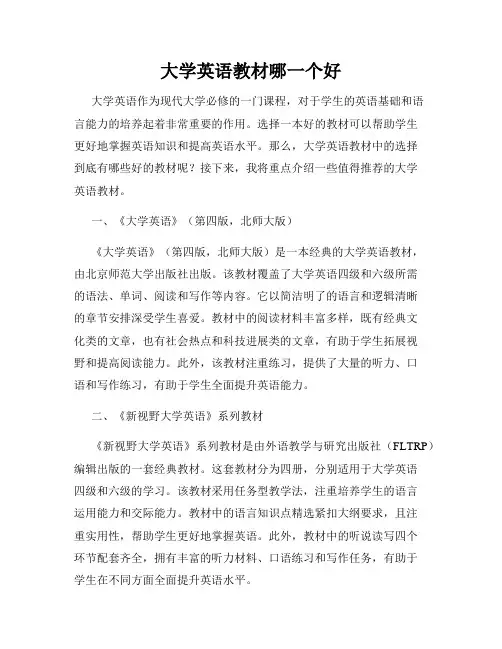 大学英语教材哪一个好

大学英语作为现代大学必修的一门课程，对于学生的英语基础和语言能力的培养起着非常重要的作用。选择一本好的教材可以帮助学生更好地掌握英语知识和提高英语水平。那么，大学英语教材中的选择到底有哪些好的教材呢？接下来，我将重点介绍一些值得推荐的大学英语教材。

一、《大学英语》（第四版，北师大版）

《大学英语》（第四版，北师大版）是一本经典的大学英语教材，由北京师范大学出版社出版。该教材覆盖了大学英语四级和六级所需的语法、单词、阅读和写作等内容。它以简洁明了的语言和逻辑清晰的章节安排深受学生喜爱。教材中的阅读材料丰富多样，既有经典文化类的文章，也有社会热点和科技进展类的文章，有助于学生拓展视野和提高阅读能力。此外，该教材注重练习，提供了大量的听力、口语和写作练习，有助于学生全面提升英语能力。

二、《新视野大学英语》系列教材

《新视野大学英语》系列教材是由外语教学与研究出版社（FLTRP）编辑出版的一套经典教材。这套教材分为四册，分别适用于大学英语四级和六级的学习。该教材采用任务型教学法，注重培养学生的语言运用能力和交际能力。教材中的语言知识点精选紧扣大纲要求，且注重实用性，帮助学生更好地掌握英语。此外，教材中的听说读写四个环节配套齐全，拥有丰富的听力材料、口语练习和写作任务，有助于学生在不同方面全面提升英语水平。